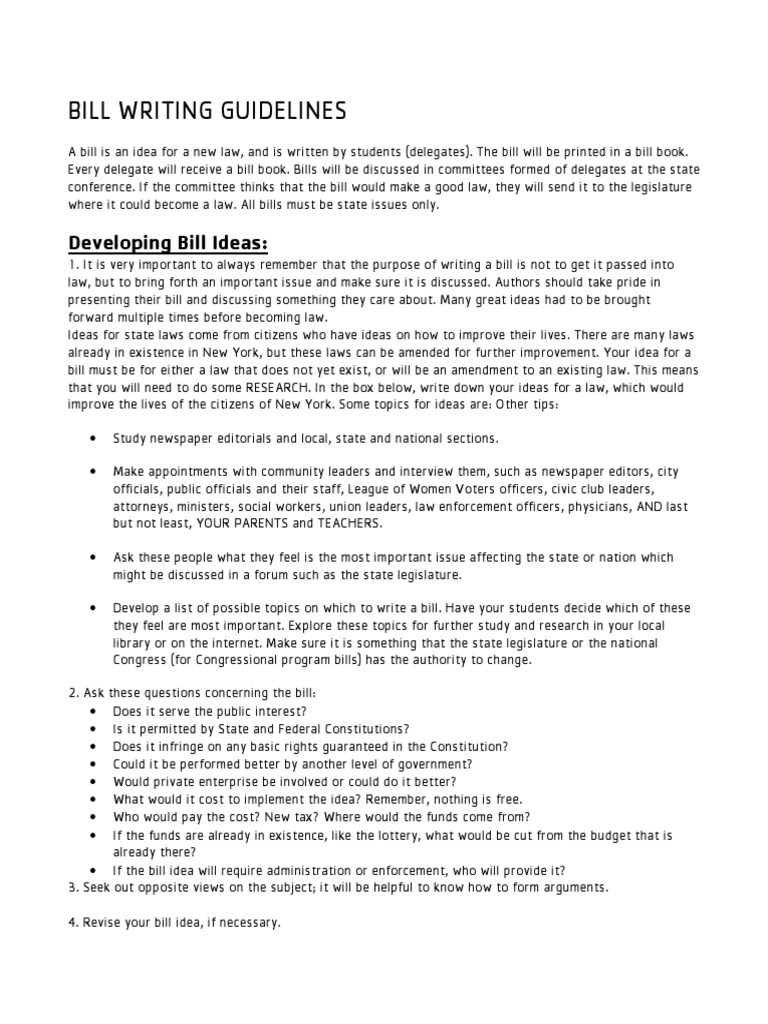 BILL WRITING GUIDELINES

A bill is an idea for a new law, and is written by students (delegates). The bill will be printed in a bill book. Every delegate will receive a bill book. Bills will be discussed in committees formed of delegates at the state conference. If the committee thinks that the bill would make a good law, they will send it to the legislature where it could become a law. All bills must be state issues only.

Developing Bill Ideas:

1. It is very important to always remember that the purpose of writing a bill is not to get it passed into law, but to bring forth an important issue and make sure it is discussed. Authors should take pride in presenting their bill and discussing something they care about. Many great ideas had to be brought forward multiple times before becoming law.
Ideas for state laws come from citizens who have ideas on how to improve their lives. There are many laws already in existence in New York, but these laws can be amended for further improvement. Your idea for a bill must be for either a law that does not yet exist, or will be an amendment to an existing law. This means that you will need to do some RESEARCH. In the box below, write down your ideas for a law, which would improve the lives of the citizens of New York. Some topics for ideas are: Other tips:

• Study newspaper editorials and local, state and national sections.

• Make appointments with community leaders and interview them, such as newspaper editors, city officials, public officials and their staff, League of Women Voters officers, civic club leaders, attorneys, ministers, social workers, union leaders, law enforcement officers, physicians, AND last but not least, YOUR PARENTS and TEACHERS.

• Ask these people what they feel is the most important issue affecting the state or nation which might be discussed in a forum such as the state legislature.

• Develop a list of possible topics on which to write a bill. Have your students decide which of these they feel are most important. Explore these topics for further study and research in your local library or on the internet. Make sure it is something that the state legislature or the national Congress (for Congressional program bills) has the authority to change.

2. Ask these questions concerning the bill:
• Does it serve the public interest?
• Is it permitted by State and Federal Constitutions?
• Does it infringe on any basic rights guaranteed in the Constitution?
• Could it be performed better by another level of government?
• Would private enterprise be involved or could do it better?
• What would it cost to implement the idea? Remember, nothing is free.
• Who would pay the cost? New tax? Where would the funds come from?
• If the funds are already in existence, like the lottery, what would be cut from the budget that is already there?
• If the bill idea will require administration or enforcement, who will provide it?
3. Seek out opposite views on the subject; it will be helpful to know how to form arguments.

4. Revise your bill idea, if necessary.